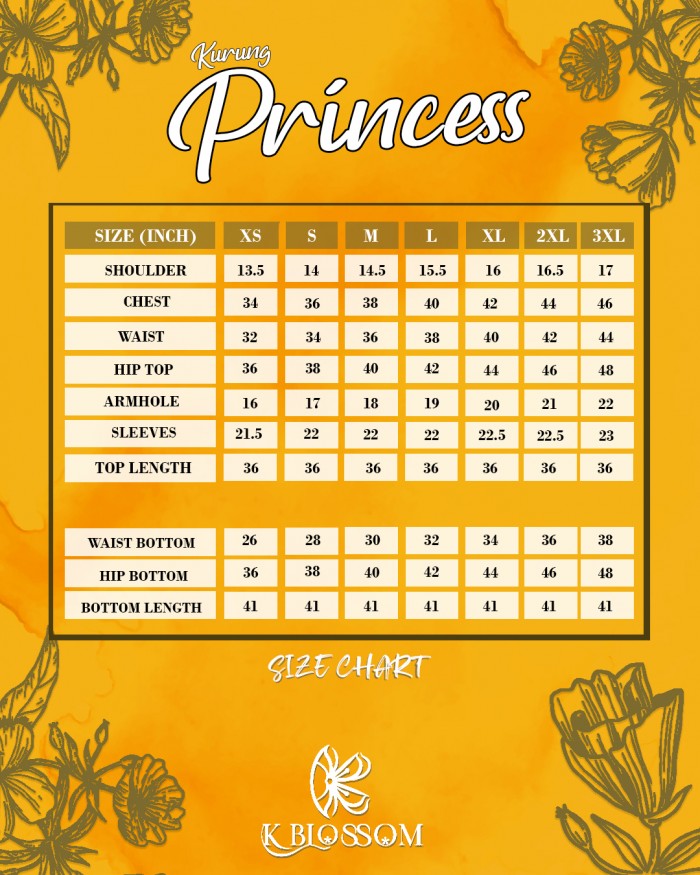 Kurung
Princess

| SIZE (INCH) | XS | S | M | L | XL | 2XL | 3XL |
|---|---|---|---|---|---|---|---|
| SHOULDER | 13.5 | 14 | 14.5 | 15.5 | 16 | 16.5 | 17 |
| CHEST | 34 | 36 | 38 | 40 | 42 | 44 | 46 |
| WAIST | 32 | 34 | 36 | 38 | 40 | 42 | 44 |
| HIP TOP | 36 | 38 | 40 | 42 | 44 | 46 | 48 |
| ARMHOLE | 16 | 17 | 18 | 19 | 20 | 21 | 22 |
| SLEEVES | 21.5 | 22 | 22 | 22 | 22.5 | 22.5 | 23 |
| TOP LENGTH | 36 | 36 | 36 | 36 | 36 | 36 | 36 |
| WAIST BOTTOM | 26 | 28 | 30 | 32 | 34 | 36 | 38 |
| HIP BOTTOM | 36 | 38 | 40 | 42 | 44 | 46 | 48 |
| BOTTOM LENGTH | 41 | 41 | 41 | 41 | 41 | 41 | 41 |

SIZE CHART

K BLOSSOM